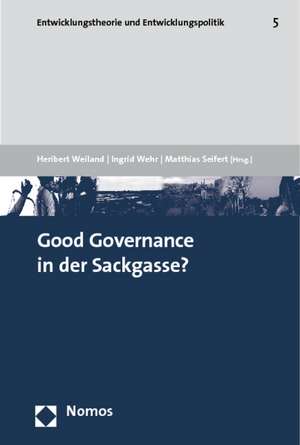 Entwicklungstheorie und Entwicklungspolitik 5

Heribert Weiland | Ingrid Wehr | Matthias Seifert [Hrsg.]

Good Governance in der Sackgasse?

Nomos